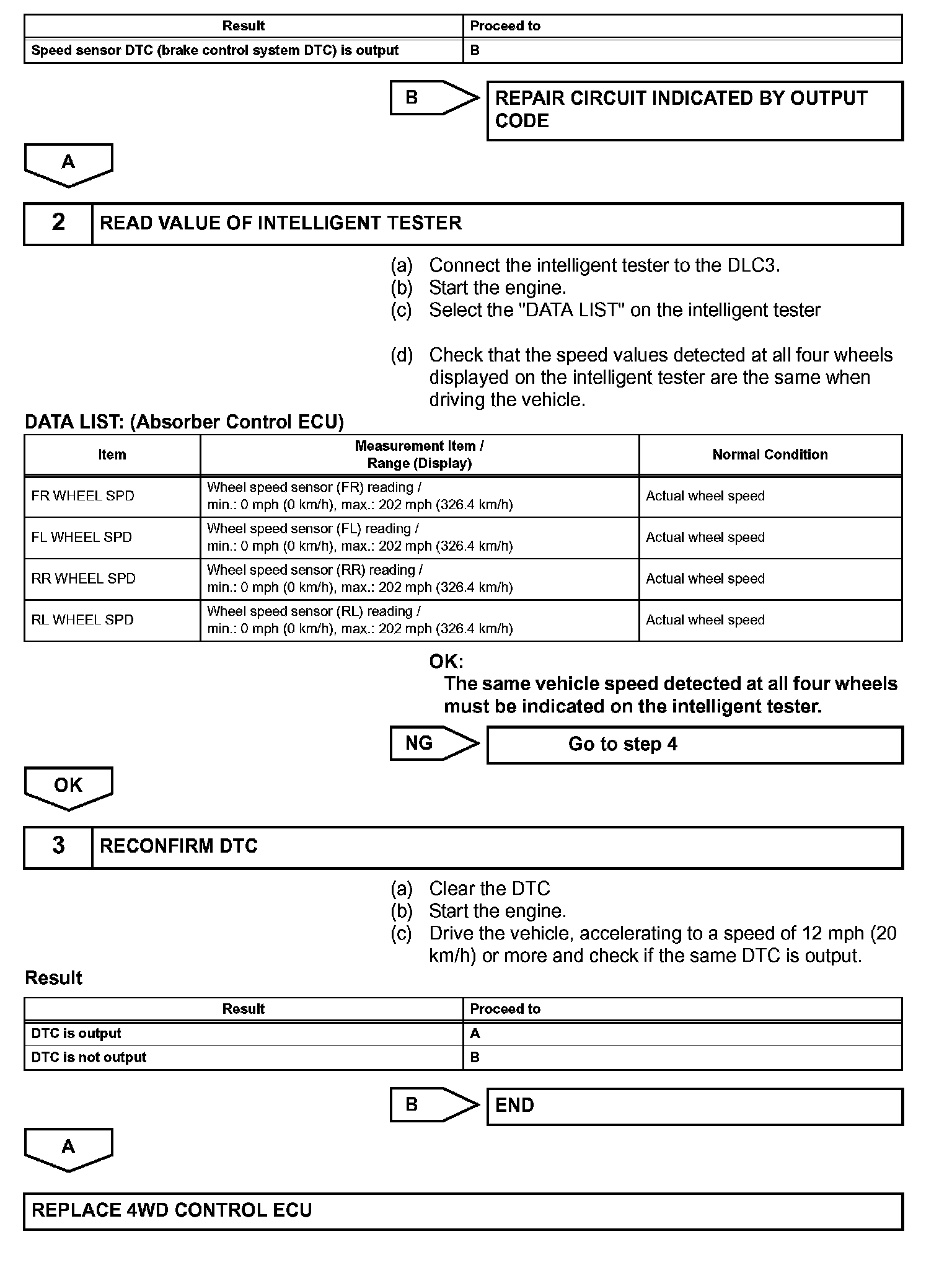 | Result | Proceed to |
|---|---|
| Speed sensor DTC (brake control system DTC) is output | B |

B

REPAIR CIRCUIT INDICATED BY OUTPUT CODE

A

2 READ VALUE OF INTELLIGENT TESTER

(a) Connect the intelligent tester to the DLC3.
(b) Start the engine.
(c) Select the "DATA LIST" on the intelligent tester

(d) Check that the speed values detected at all four wheels displayed on the intelligent tester are the same when driving the vehicle.

DATA LIST: (Absorber Control ECU)

| Item | Measurement Item / Range (Display) | Normal Condition |
|---|---|---|
| FR WHEEL SPD | Wheel speed sensor (FR) reading / min.: 0 mph (0 km/h), max.: 202 mph (326.4 km/h) | Actual wheel speed |
| FL WHEEL SPD | Wheel speed sensor (FL) reading / min.: 0 mph (0 km/h), max.: 202 mph (326.4 km/h) | Actual wheel speed |
| RR WHEEL SPD | Wheel speed sensor (RR) reading / min.: 0 mph (0 km/h), max.: 202 mph (326.4 km/h) | Actual wheel speed |
| RL WHEEL SPD | Wheel speed sensor (RL) reading / min.: 0 mph (0 km/h), max.: 202 mph (326.4 km/h) | Actual wheel speed |

OK:
The same vehicle speed detected at all four wheels must be indicated on the intelligent tester.

NG

Go to step 4

OK

3 RECONFIRM DTC

(a) Clear the DTC
(b) Start the engine.
(c) Drive the vehicle, accelerating to a speed of 12 mph (20 km/h) or more and check if the same DTC is output.

Result

| Result | Proceed to |
|---|---|
| DTC is output | A |
| DTC is not output | B |

B

END

A

REPLACE 4WD CONTROL ECU